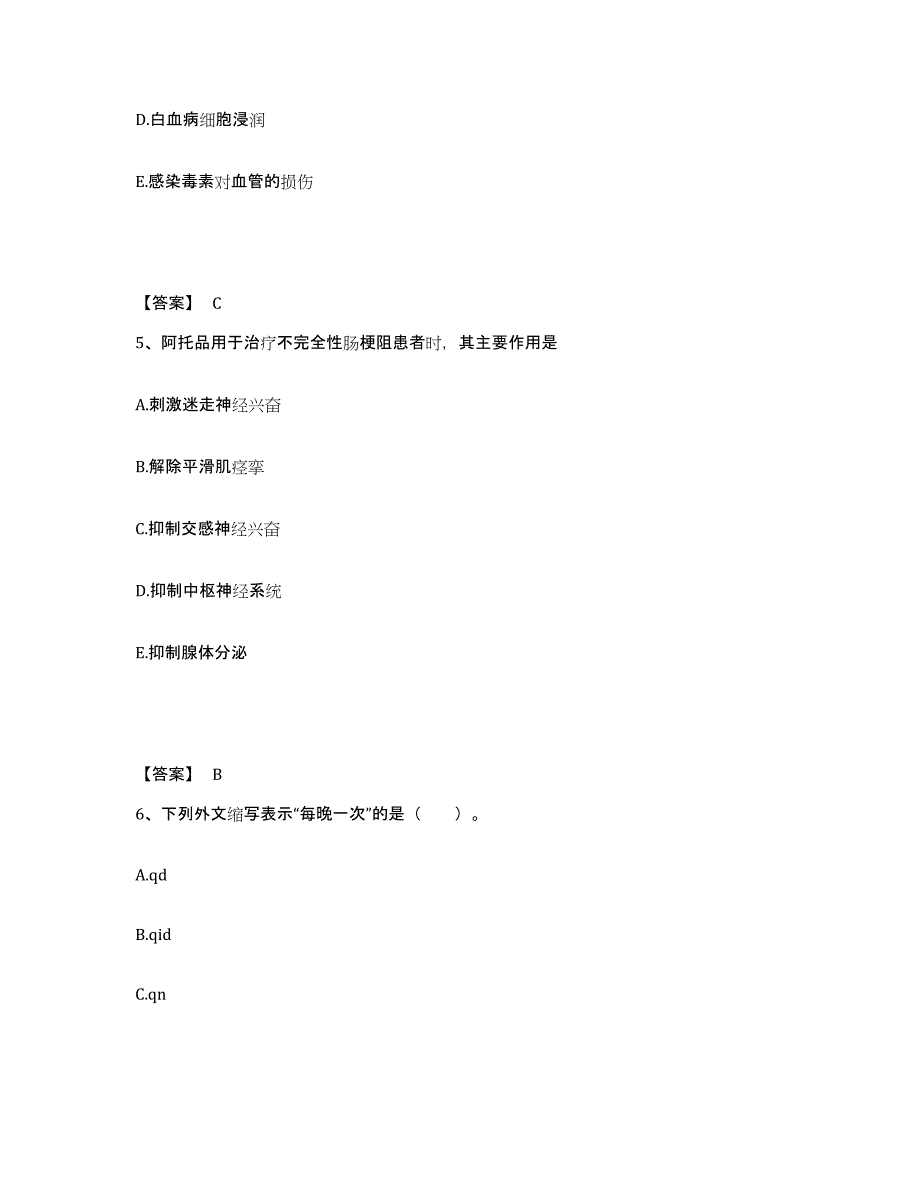 D.白血病细胞浸润

E.感染毒素对血管的损伤

【答案】 C

5、阿托品用于治疗不完全性肠梗阻患者时，其主要作用是

A.刺激迷走神经兴奋

B.解除平滑肌痉挛

C.抑制交感神经兴奋

D.抑制中枢神经系统

E.抑制腺体分泌

【答案】 B

6、下列外文缩写表示“每晚一次”的是（　　）。

A.qd

B.qid

C.qn